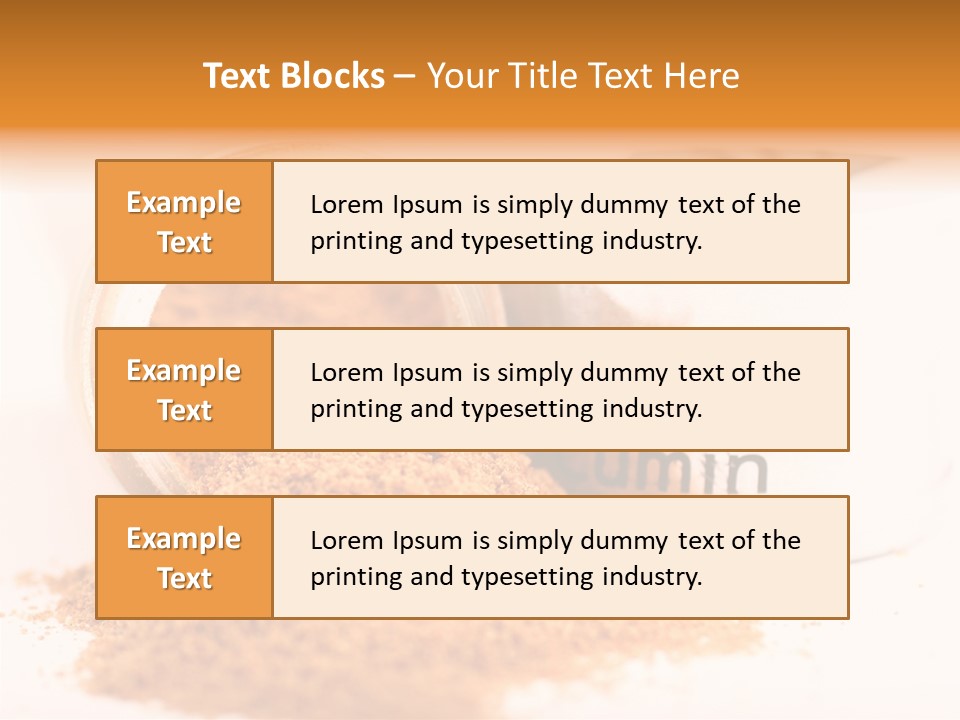 Text Blocks – Your Title Text Here

Example Text

Lorem Ipsum is simply dummy text of the printing and typesetting industry.

Example Text

Lorem Ipsum is simply dummy text of the printing and typesetting industry.

Example Text

Lorem Ipsum is simply dummy text of the printing and typesetting industry.